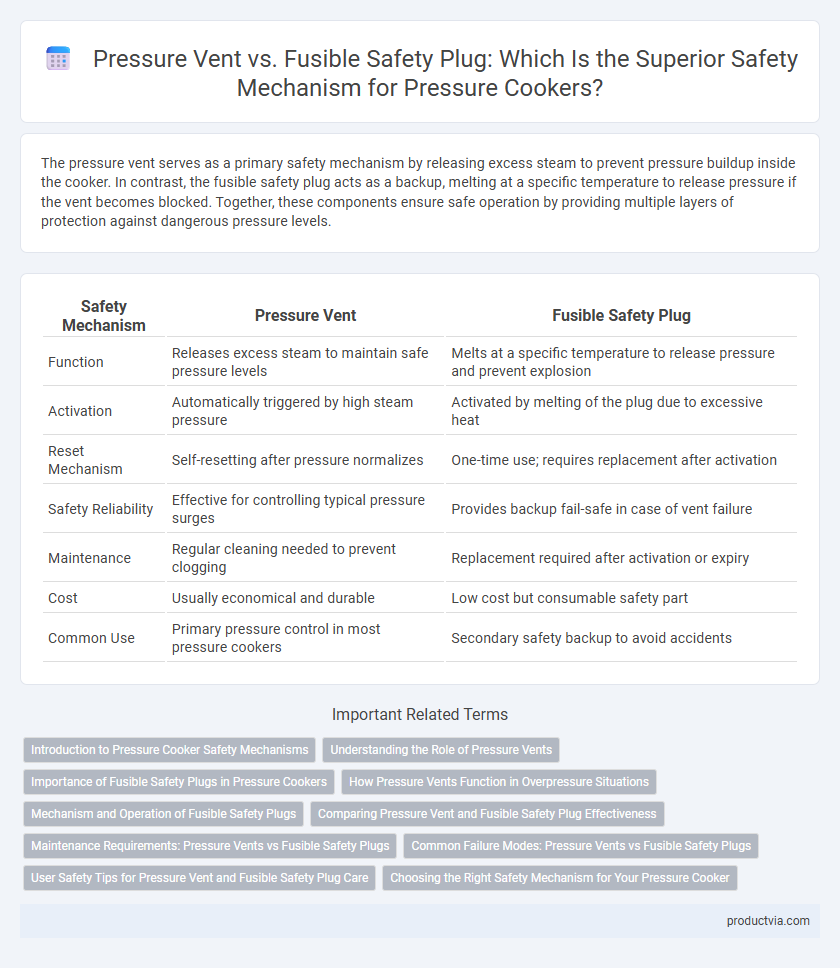 Pressure Vent vs. Fusible Safety Plug: Which Is the Superior Safety Mechanism for Pressure Cookers?

The pressure vent serves as a primary safety mechanism by releasing excess steam to prevent pressure buildup inside the cooker. In contrast, the fusible safety plug acts as a backup, melting at a specific temperature to release pressure if the vent becomes blocked. Together, these components ensure safe operation by providing multiple layers of protection against dangerous pressure levels.

| Safety Mechanism | Pressure Vent | Fusible Safety Plug |
|---|---|---|
| Function | Releases excess steam to maintain safe pressure levels | Melts at a specific temperature to release pressure and prevent explosion |
| Activation | Automatically triggered by high steam pressure | Activated by melting of the plug due to excessive heat |
| Reset Mechanism | Self-resetting after pressure normalizes | One-time use; requires replacement after activation |
| Safety Reliability | Effective for controlling typical pressure surges | Provides backup fail-safe in case of vent failure |
| Maintenance | Regular cleaning needed to prevent clogging | Replacement required after activation or expiry |
| Cost | Usually economical and durable | Low cost but consumable safety part |
| Common Use | Primary pressure control in most pressure cookers | Secondary safety backup to avoid accidents |

Important Related Terms

Introduction to Pressure Cooker Safety Mechanisms
Understanding the Role of Pressure Vents
Importance of Fusible Safety Plugs in Pressure Cookers
How Pressure Vents Function in Overpressure Situations
Mechanism and Operation of Fusible Safety Plugs
Comparing Pressure Vent and Fusible Safety Plug Effectiveness
Maintenance Requirements: Pressure Vents vs Fusible Safety Plugs
Common Failure Modes: Pressure Vents vs Fusible Safety Plugs
User Safety Tips for Pressure Vent and Fusible Safety Plug Care
Choosing the Right Safety Mechanism for Your Pressure Cooker

productvia.com